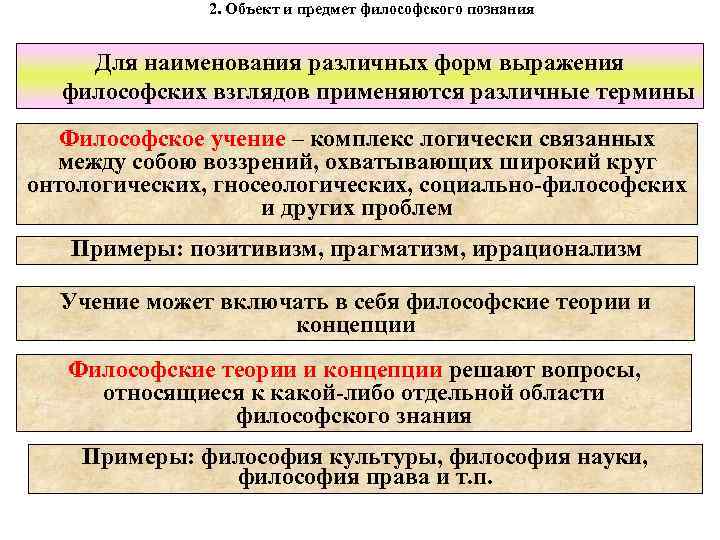 2. Объект и предмет философского познания

Для наименования различных форм выражения философских взглядов применяются различные термины

Философское учение – комплекс логически связанных между собою воззрений, охватывающих широкий круг онтологических, гносеологических, социально-философских и других проблем

Примеры: позитивизм, прагматизм, иррационализм

Учение может включать в себя философские теории и концепции

Философские теории и концепции решают вопросы, относящиеся к какой-либо отдельной области философского знания

Примеры: философия культуры, философия науки, философия права и т.п.